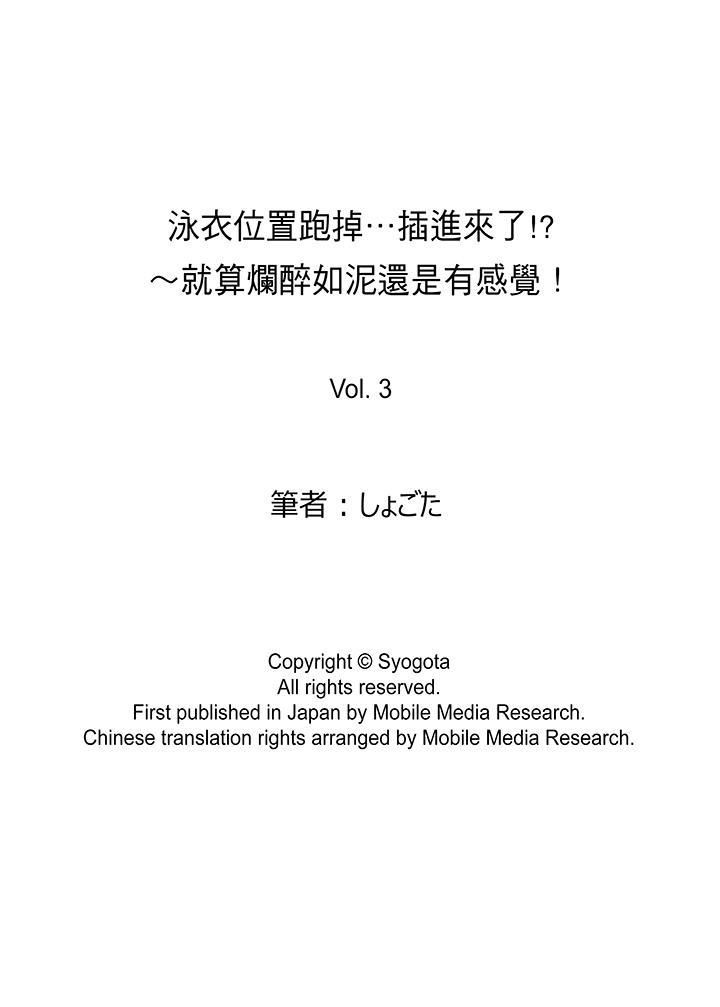 泳衣位置跑掉…插進來了!?
～就算爛醉如泥還是有感覺！

Vol. 3

筆者：しょごた

Copyright © Syogota
All rights reserved.
First published in Japan by Mobile Media Research.
Chinese translation rights arranged by Mobile Media Research.